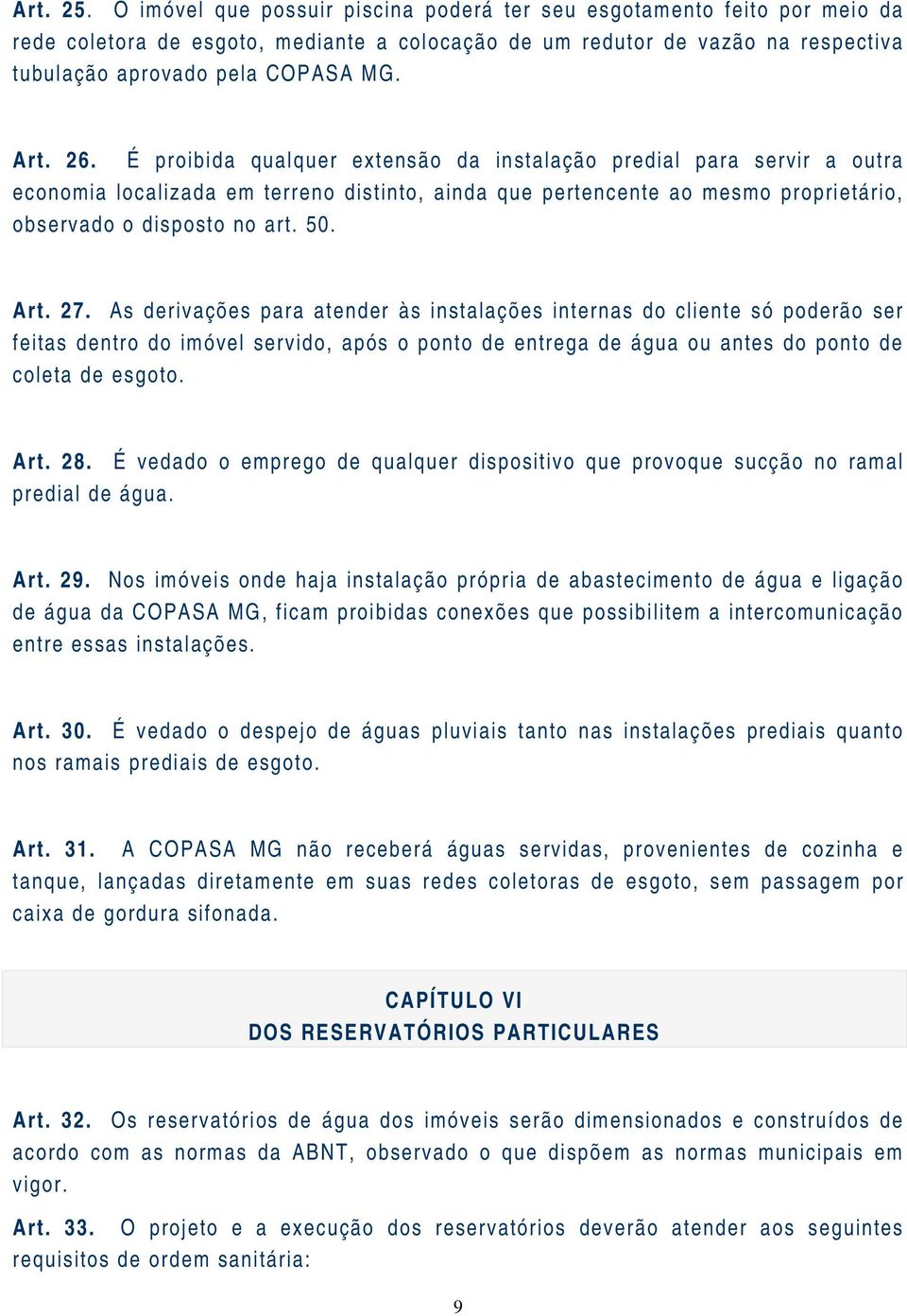 Art. 25. O imóvel que possuir piscina poderá ter seu esgotamento feito por meio da rede coletora de esgoto, mediante a colocação de um redutor de vazão na respectiva tubulação aprovado pela COPASA MG.

Art. 26. É proibida qualquer extensão da instalação predial para servir a outra economia localizada em terreno distinto, ainda que pertencente ao mesmo proprietário, observado o disposto no art. 50.

Art. 27. As derivações para atender às instalações internas do cliente só poderão ser feitas dentro do imóvel servido, após o ponto de entrega de água ou antes do ponto de coleta de esgoto.

Art. 28. É vedado o emprego de qualquer dispositivo que provoque sucção no ramal predial de água.

Art. 29. Nos imóveis onde haja instalação própria de abastecimento de água e ligação de água da COPASA MG, ficam proibidas conexões que possibilitem a intercomunicação entre essas instalações.

Art. 30. É vedado o despejo de águas pluviais tanto nas instalações prediais quanto nos ramais prediais de esgoto.

Art. 31. A COPASA MG não receberá águas servidas, provenientes de cozinha e tanque, lançadas diretamente em suas redes coletoras de esgoto, sem passagem por caixa de gordura sifonada.

CAPÍTULO VI
DOS RESERVATÓRIOS PARTICULARES

Art. 32. Os reservatórios de água dos imóveis serão dimensionados e construídos de acordo com as normas da ABNT, observado o que dispõem as normas municipais em vigor.

Art. 33. O projeto e a execução dos reservatórios deverão atender aos seguintes requisitos de ordem sanitária:

9